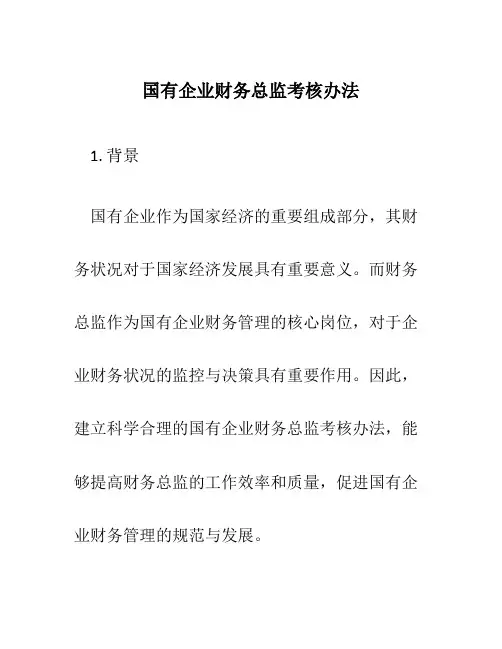 国有企业财务总监考核办法

1. 背景

国有企业作为国家经济的重要组成部分，其财务状况对于国家经济发展具有重要意义。而财务总监作为国有企业财务管理的核心岗位，对于企业财务状况的监控与决策具有重要作用。因此，建立科学合理的国有企业财务总监考核办法，能够提高财务总监的工作效率和质量，促进国有企业财务管理的规范与发展。